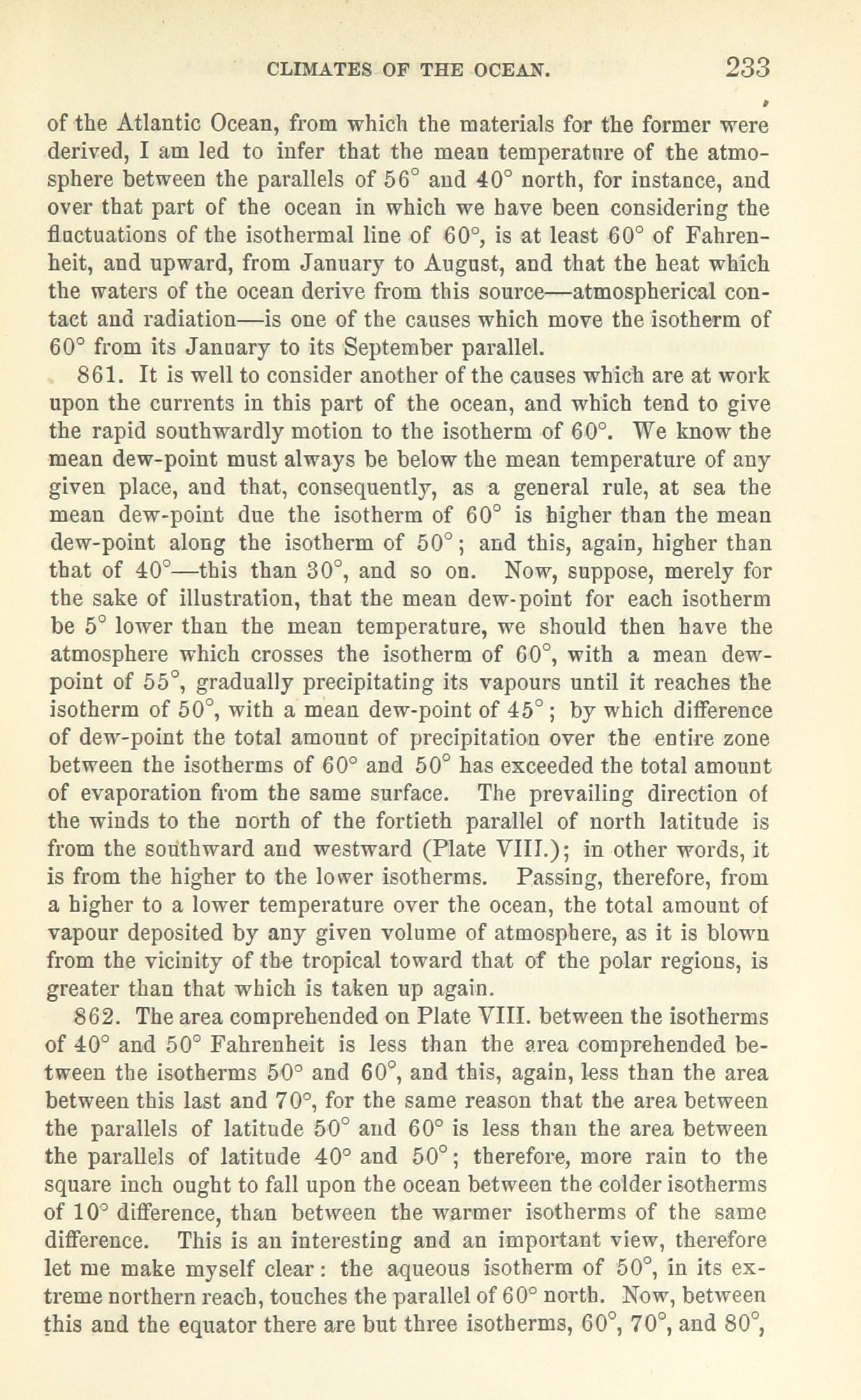 CLIMATES OF THE OCEAN. 233

of the Atlantic Ocean, from which the materials for the former were derived, I am led to infer that the mean temperature of the atmosphere between the parallels of 56° and 40° north, for instance, and over that part of the ocean in which we have been considering the fluctuations of the isothermal line of 60°, is at least 60° of Fahrenheit, and upward, from January to August, and that the heat which the waters of the ocean derive from this source—atmospherical contact and radiation—is one of the causes which move the isotherm of 60° from its January to its September parallel.

861. It is well to consider another of the causes which are at work upon the currents in this part of the ocean, and which tend to give the rapid southwardly motion to the isotherm of 60°. We know the mean dew-point must always be below the mean temperature of any given place, and that, consequently, as a general rule, at sea the mean dew-point due the isotherm of 60° is higher than the mean dew-point along the isotherm of 50°; and this, again, higher than that of 40°—this than 30°, and so on. Now, suppose, merely for the sake of illustration, that the mean dew-point for each isotherm be 5° lower than the mean temperature, we should then have the atmosphere which crosses the isotherm of 60°, with a mean dew-point of 55°, gradually precipitating its vapours until it reaches the isotherm of 50°, with a mean dew-point of 45°; by which difference of dew-point the total amount of precipitation over the entire zone between the isotherms of 60° and 50° has exceeded the total amount of evaporation from the same surface. The prevailing direction of the winds to the north of the fortieth parallel of north latitude is from the southward and westward (Plate VIII.); in other words, it is from the higher to the lower isotherms. Passing, therefore, from a higher to a lower temperature over the ocean, the total amount of vapour deposited by any given volume of atmosphere, as it is blown from the vicinity of the tropical toward that of the polar regions, is greater than that which is taken up again.

862. The area comprehended on Plate VIII. between the isotherms of 40° and 50° Fahrenheit is less than the area comprehended between the isotherms 50° and 60°, and this, again, less than the area between this last and 70°, for the same reason that the area between the parallels of latitude 50° and 60° is less than the area between the parallels of latitude 40° and 50°; therefore, more rain to the square inch ought to fall upon the ocean between the colder isotherms of 10° difference, than between the warmer isotherms of the same difference. This is an interesting and an important view, therefore let me make myself clear: the aqueous isotherm of 50°, in its extreme northern reach, touches the parallel of 60° north. Now, between this and the equator there are but three isotherms, 60°, 70°, and 80°,